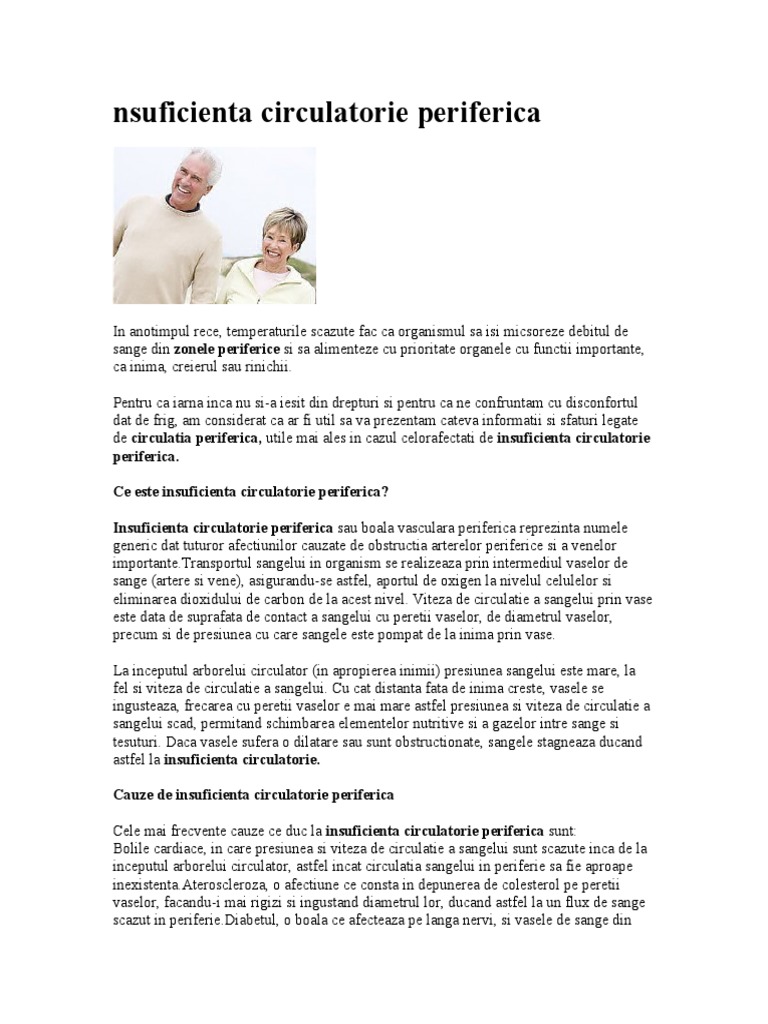 nsuficienta circulatorie periferica

In anotimpul rece, temperaturile scazute fac ca organismul sa isi micsoreze debitul de sange din zonele periferice si sa alimenteze cu prioritate organele cu functii importante, ca inima, creierul sau rinichii.

Pentru ca iarna inca nu si-a iesit din drepturi si pentru ca ne confruntam cu disconfortul dat de frig, am considerat ca ar fi util sa va prezentam cateva informatii si sfaturi legate de circulatia periferica, utile mai ales in cazul celorafectati de insuficienta circulatorie periferica.

Ce este insuficienta circulatorie periferica?

Insuficienta circulatorie periferica sau boala vasculara periferica reprezinta numele generic dat tuturor afectiunilor cauzate de obstructia arterelor periferice si a venelor importante.Transportul sangelui in organism se realizeaza prin intermediul vaselor de sange (artere si vene), asigurandu-se astfel, aportul de oxigen la nivelul celulelor si eliminarea dioxidului de carbon de la acest nivel. Viteza de circulatie a sangelui prin vase este data de suprafata de contact a sangelui cu peretii vaselor, de diametrul vaselor, precum si de presiunea cu care sangele este pompat de la inima prin vase.

La inceputul arborelui circulator (in apropierea inimii) presiunea sangelui este mare, la fel si viteza de circulatie a sangelui. Cu cat distanta fata de inima creste, vasele se ingusteaza, frecarea cu peretii vaselor e mai mare astfel presiunea si viteza de circulatie a sangelui scad, permitand schimbarea elementelor nutritive si a gazelor intre sange si tesuturi. Daca vasele sufera o dilatare sau sunt obstructionate, sangele stagneaza ducand astfel la insuficienta circulatorie.

Cauze de insuficienta circulatorie periferica

Cele mai frecvente cauze ce duc la insuficienta circulatorie periferica sunt:
Bolile cardiace, in care presiunea si viteza de circulatie a sangelui sunt scazute inca de la inceputul arborelui circulator, astfel incat circulatia sangelui in periferie sa fie aproape inexistenta.Ateroscleroza, o afectiune ce consta in depunerea de colesterol pe peretii vaselor, facandu-i mai rigizi si ingustand diametrul lor, ducand astfel la un flux de sange scazut in periferie.Diabetul, o boala ce afecteaza pe langa nervi, si vasele de sange din